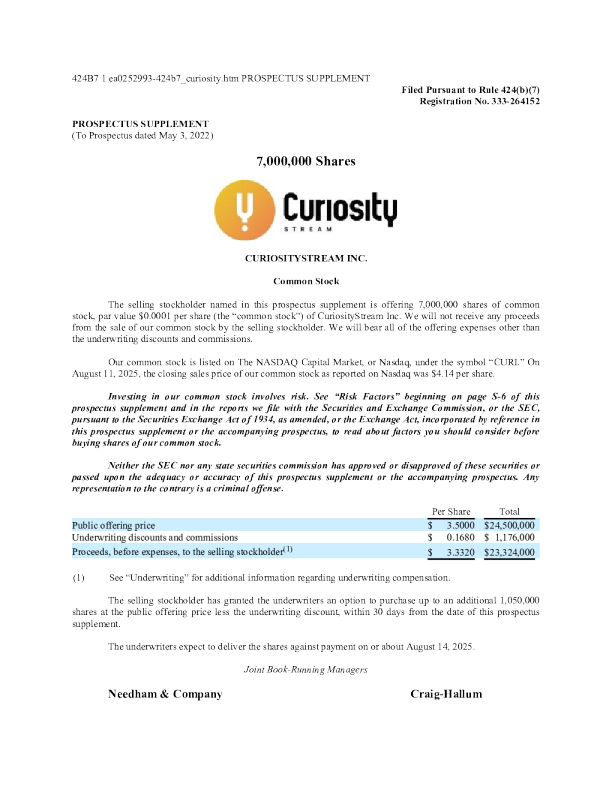 424B7 1 ea0252993-424b7_curiosity.htm PROSPECTUS SUPPLEMENT

Filed Pursuant to Rule 424(b)(7)
Registration No. 333-264152

PROSPECTUS SUPPLEMENT
(To Prospectus dated May 3, 2022)

7,000,000 Shares

Curiosity
STREAM

CURIOSITYSTREAM INC.

Common Stock

The selling stockholder named in this prospectus supplement is offering 7,000,000 shares of common stock, par value $0.0001 per share (the "common stock") of CuriosityStream Inc. We will not receive any proceeds from the sale of our common stock by the selling stockholder. We will bear all of the offering expenses other than the underwriting discounts and commissions.

Our common stock is listed on The NASDAQ Capital Market, or Nasdaq, under the symbol "CURI." On August 11, 2025, the closing sales price of our common stock as reported on Nasdaq was $4.14 per share.

Investing in our common stock involves risk. See "Risk Factors" beginning on page S-6 of this prospectus supplement and in the reports we file with the Securities and Exchange Commission, or the SEC, pursuant to the Securities Exchange Act of 1934, as amended, or the Exchange Act, incorporated by reference in this prospectus supplement or the accompanying prospectus, to read about factors you should consider before buying shares of our common stock.

Neither the SEC nor any state securities commission has approved or disapproved of these securities or passed upon the adequacy or accuracy of this prospectus supplement or the accompanying prospectus. Any representation to the contrary is a criminal offense.

| | Per Share | Total |
|---|---|---|
| Public offering price | $ 3.5000 | $24,500,000 |
| Underwriting discounts and commissions | $ 0.1680 | $ 1,176,000 |
| Proceeds, before expenses, to the selling stockholder$^{(1)}$ | $ 3.3320 | $23,324,000 |

(1) See "Underwriting" for additional information regarding underwriting compensation.

The selling stockholder has granted the underwriters an option to purchase up to an additional 1,050,000 shares at the public offering price less the underwriting discount, within 30 days from the date of this prospectus supplement.

The underwriters expect to deliver the shares against payment on or about August 14, 2025.

Joint Book-Running Managers

Needham & Company

Craig-Hallum